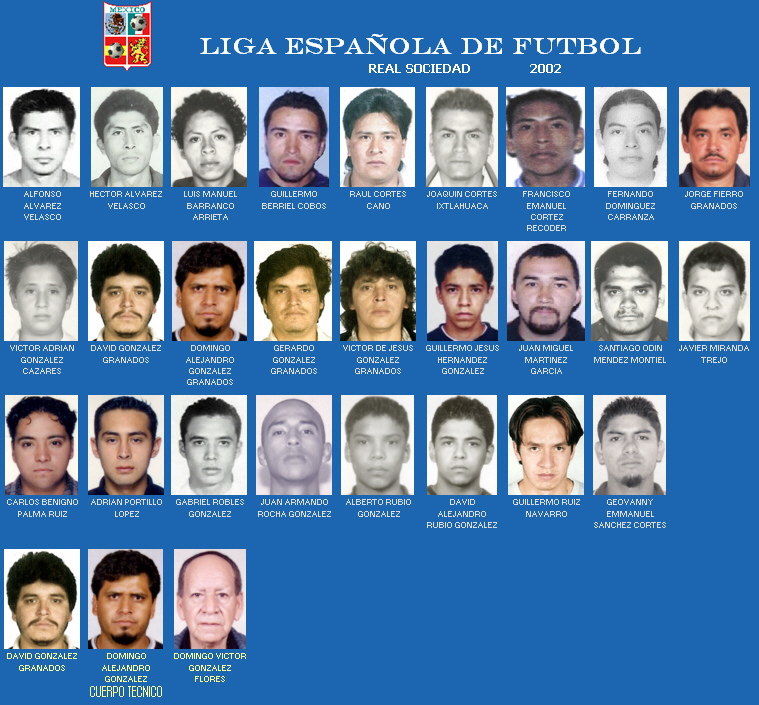 MEXICO

LIGA ESPAÑOLA DE FUTBOL

REAL SOCIEDAD 2002

ALFONSO ALVAREZ VELASCO

HECTOR ALVAREZ VELASCO

LUIS MANUEL BARRANCO ARRIETA

GUILLERMO BERRIEL COBOS

RAUL CORTES CANO

JOAQUIN CORTES IXTLAHUACA

FRANCISCO EMANUEL CORTEZ RECODER

FERNANDO DOMINGUEZ CARRANZA

JORGE FIERRO GRANADOS

VICTOR ADRIAN GONZALEZ CAZARES

DAVID GONZALEZ GRANADOS

DOMINGO ALEJANDRO GONZALEZ GRANADOS

GERARDO GONZALEZ GRANADOS

VICTOR DE JESUS GONZALEZ GRANADOS

GUILLERMO JESUS HERNANDEZ GONZALEZ

JUAN MIGUEL MARTINEZ GARCIA

SANTIAGO ODIN MENDEZ MONTIEL

JAVIER MIRANDA TREJO

CARLOS BENIGNO PALMA RUIZ

ADRIAN PORTILLO LOPEZ

GABRIEL ROBLES GONZALEZ

JUAN ARMANDO ROCHA GONZALEZ

ALBERTO RUBIO GONZALEZ

DAVID ALEJANDRO RUBIO GONZALEZ

GUILLERMO RUIZ NAVARRO

GEOVANNY EMMANUEL SANCHEZ CORTES

DAVID GONZALEZ GRANADOS

DOMINGO ALEJANDRO GONZALEZ

DOMINGO VICTOR GONZALEZ FLORES

CUERPO TECNICO